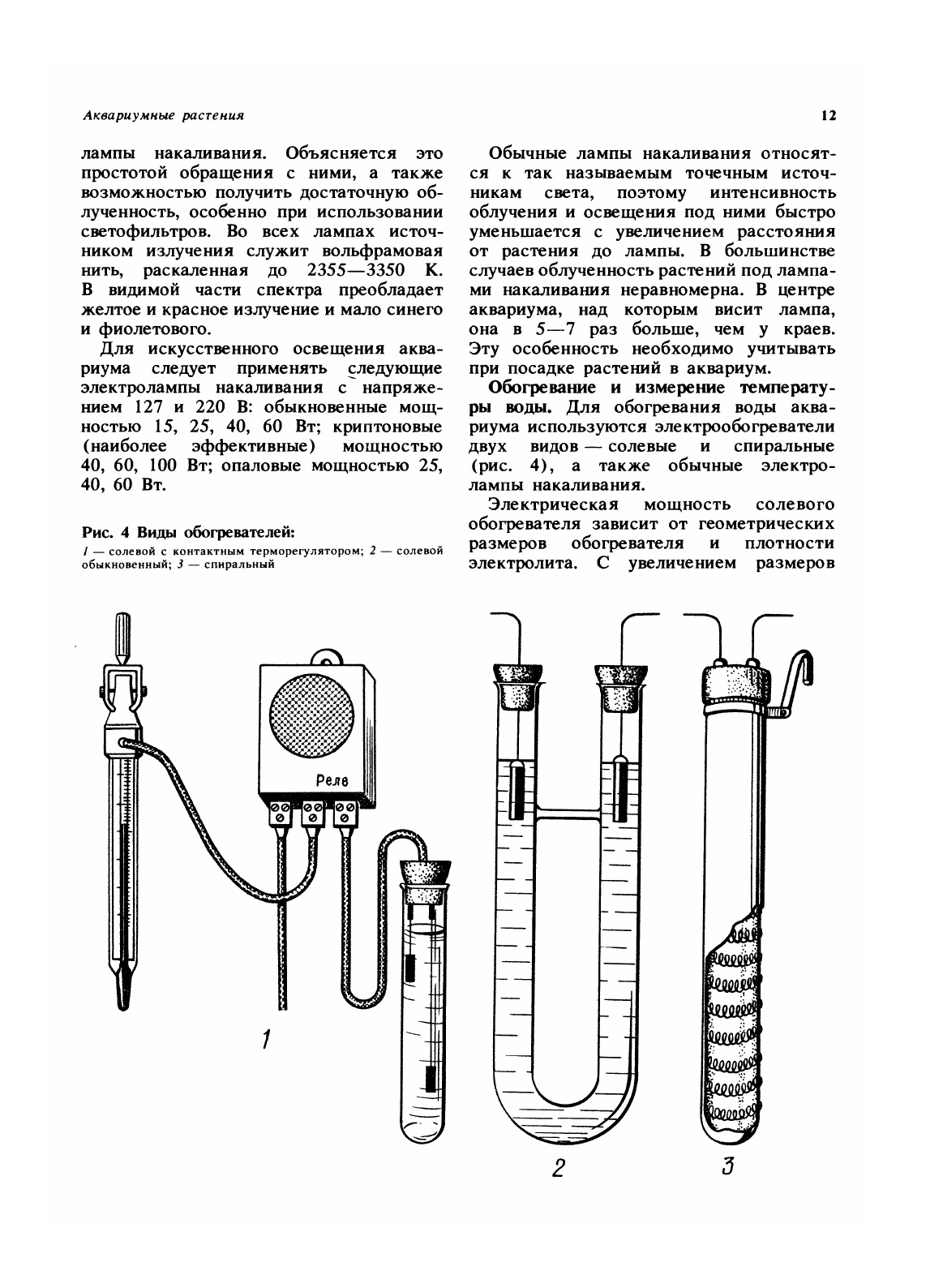 Аквариумные растения

12

лампы накаливания. Объясняется это простотой обращения с ними, а также возможностью получить достаточную облученность, особенно при использовании светофильтров. Во всех лампах источником излучения служит вольфрамовая нить, раскаленная до 2355—3350 К. В видимой части спектра преобладает желтое и красное излучение и мало синего и фиолетового.

Для искусственного освещения аквариума следует применять следующие электролампы накаливания с напряжением 127 и 220 В: обыкновенные мощностью 15, 25, 40, 60 Вт; криптоновые (наиболее эффективные) мощностью 40, 60, 100 Вт; опаловые мощностью 25, 40, 60 Вт.

Рис. 4 Виды обогревателей:
1 — солевой с контактным терморегулятором; 2 — солевой обыкновенный; 3 — спиральный

Обычные лампы накаливания относятся к так называемым точечным источникам света, поэтому интенсивность облучения и освещения под ними быстро уменьшается с увеличением расстояния от растения до лампы. В большинстве случаев облученность растений под лампами накаливания неравномерна. В центре аквариума, над которым висит лампа, она в 5—7 раз больше, чем у краев. Эту особенность необходимо учитывать при посадке растений в аквариум.

Обогревание и измерение температуры воды. Для обогревания воды аквариума используются электрообогреватели двух видов — солевые и спиральные (рис. 4), а также обычные электролампы накаливания.

Электрическая мощность солевого обогревателя зависит от геометрических размеров обогревателя и плотности электролита. С увеличением размеров

Реле

1

2

3